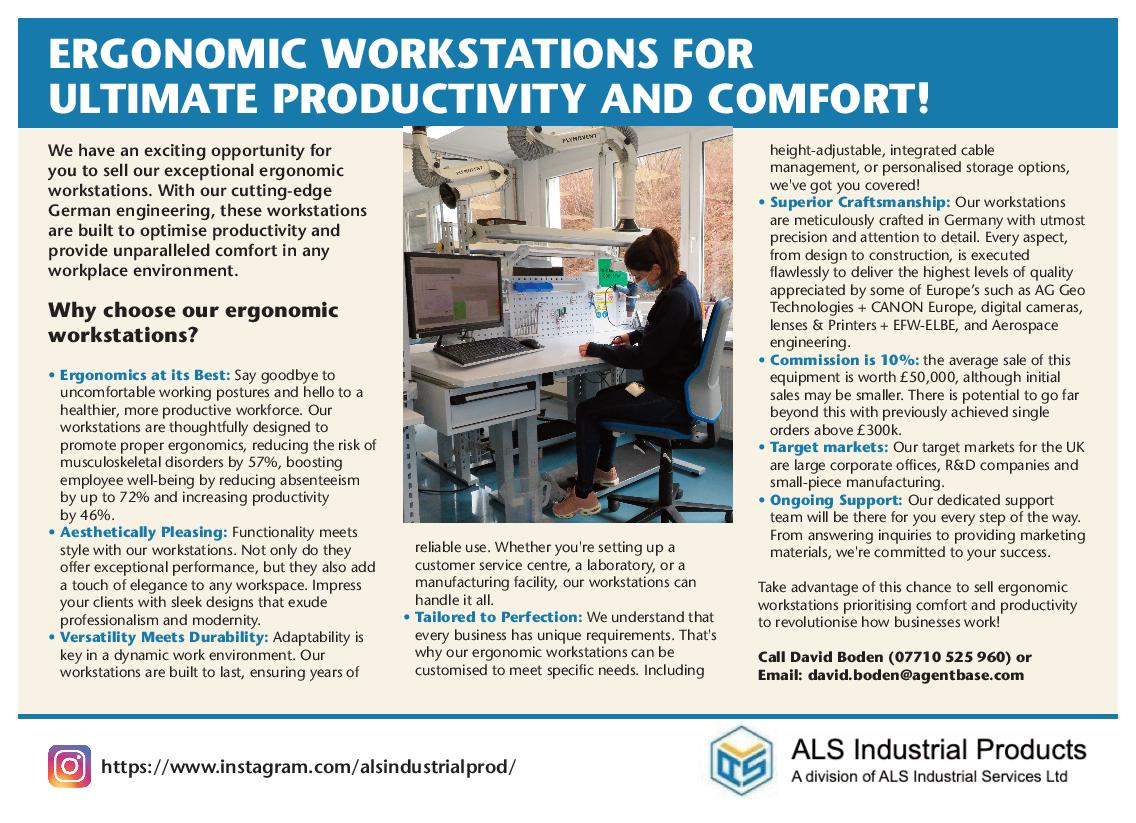 ERGONOMIC WORKSTATIONS FOR ULTIMATE PRODUCTIVITY AND COMFORT!

We have an exciting opportunity for you to sell our exceptional ergonomic workstations. With our cutting-edge German engineering, these workstations are built to optimise productivity and provide unparalleled comfort in any workplace environment.

Why choose our ergonomic workstations?

• Ergonomics at its Best: Say goodbye to uncomfortable working postures and hello to a healthier, more productive workforce. Our workstations are thoughtfully designed to promote proper ergonomics, reducing the risk of musculoskeletal disorders by 57%, boosting employee well-being by reducing absenteeism by up to 72% and increasing productivity by 46%.
• Aesthetically Pleasing: Functionality meets style with our workstations. Not only do they offer exceptional performance, but they also add a touch of elegance to any workspace. Impress your clients with sleek designs that exude professionalism and modernity.
• Versatility Meets Durability: Adaptability is key in a dynamic work environment. Our workstations are built to last, ensuring years of reliable use. Whether you're setting up a customer service centre, a laboratory, or a manufacturing facility, our workstations can handle it all.
• Tailored to Perfection: We understand that every business has unique requirements. That's why our ergonomic workstations can be customised to meet specific needs. Including height-adjustable, integrated cable management, or personalised storage options, we've got you covered!
• Superior Craftsmanship: Our workstations are meticulously crafted in Germany with utmost precision and attention to detail. Every aspect, from design to construction, is executed flawlessly to deliver the highest levels of quality appreciated by some of Europe's such as AG Geo Technologies + CANON Europe, digital cameras, lenses & Printers + EFW-ELBE, and Aerospace engineering.
• Commission is 10%: the average sale of this equipment is worth £50,000, although initial sales may be smaller. There is potential to go far beyond this with previously achieved single orders above £300k.
• Target markets: Our target markets for the UK are large corporate offices, R&D companies and small-piece manufacturing.
• Ongoing Support: Our dedicated support team will be there for you every step of the way. From answering inquiries to providing marketing materials, we're committed to your success.

Take advantage of this chance to sell ergonomic workstations prioritising comfort and productivity to revolutionise how businesses work!

Call David Boden (07710 525 960) or Email: david.boden@agentbase.com

https://www.instagram.com/alsindustrialprod/

ALS Industrial Products
A division of ALS Industrial Services Ltd